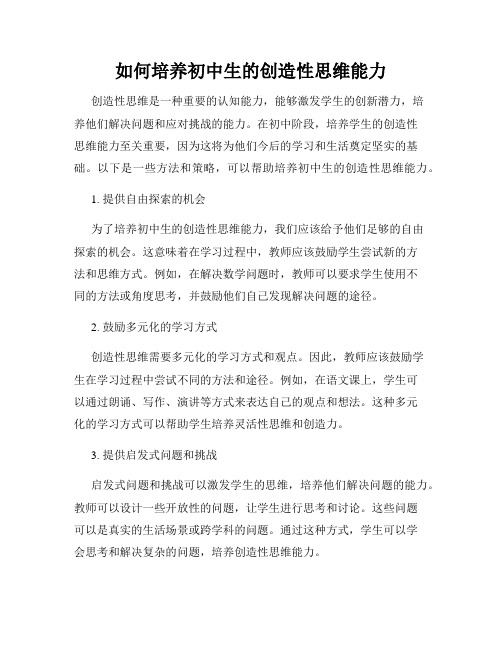 如何培养初中生的创造性思维能力

创造性思维是一种重要的认知能力，能够激发学生的创新潜力，培养他们解决问题和应对挑战的能力。在初中阶段，培养学生的创造性思维能力至关重要，因为这将为他们今后的学习和生活奠定坚实的基础。以下是一些方法和策略，可以帮助培养初中生的创造性思维能力。

1. 提供自由探索的机会

为了培养初中生的创造性思维能力，我们应该给予他们足够的自由探索的机会。这意味着在学习过程中，教师应该鼓励学生尝试新的方法和思维方式。例如，在解决数学问题时，教师可以要求学生使用不同的方法或角度思考，并鼓励他们自己发现解决问题的途径。

2. 鼓励多元化的学习方式

创造性思维需要多元化的学习方式和观点。因此，教师应该鼓励学生在学习过程中尝试不同的方法和途径。例如，在语文课上，学生可以通过朗诵、写作、演讲等方式来表达自己的观点和想法。这种多元化的学习方式可以帮助学生培养灵活性思维和创造力。

3. 提供启发式问题和挑战

启发式问题和挑战可以激发学生的思维，培养他们解决问题的能力。教师可以设计一些开放性的问题，让学生进行思考和讨论。这些问题可以是真实的生活场景或跨学科的问题。通过这种方式，学生可以学会思考和解决复杂的问题，培养创造性思维能力。